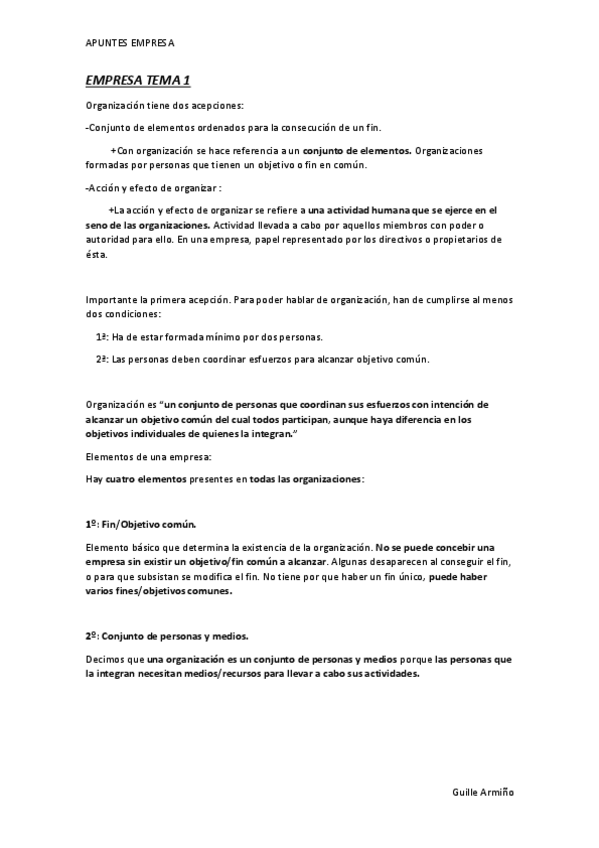 APUNTES EMPRESA

EMPRESA TEMA 1

Organización tiene dos acepciones:

-Conjunto de elementos ordenados para la consecución de un fin.

+Con organización se hace referencia a un conjunto de elementos. Organizaciones formadas por personas que tienen un objetivo o fin en común.

-Acción y efecto de organizar :

+La acción y efecto de organizar se refiere a una actividad humana que se ejerce en el seno de las organizaciones. Actividad llevada a cabo por aquellos miembros con poder o autoridad para ello. En una empresa, papel representado por los directivos o propietarios de ésta.

Importante la primera acepción. Para poder hablar de organización, han de cumplirse al menos dos condiciones:

1ª: Ha de estar formada mínimo por dos personas.

2ª: Las personas deben coordinar esfuerzos para alcanzar objetivo común.

Organización es "un conjunto de personas que coordinan sus esfuerzos con intención de alcanzar un objetivo común del cual todos participan, aunque haya diferencia en los objetivos individuales de quienes la integran."

Elementos de una empresa:

Hay cuatro elementos presentes en todas las organizaciones:

1º: Fin/Objetivo común.

Elemento básico que determina la existencia de la organización. No se puede concebir una empresa sin existir un objetivo/fin común a alcanzar. Algunas desaparecen al conseguir el fin, o para que subsistan se modifica el fin. No tiene por que haber un fin único, puede haber varios fines/objetivos comunes.

2º: Conjunto de personas y medios.

Decimos que una organización es un conjunto de personas y medios porque las personas que la integran necesitan medios/recursos para llevar a cabo sus actividades.

Guille Armiño